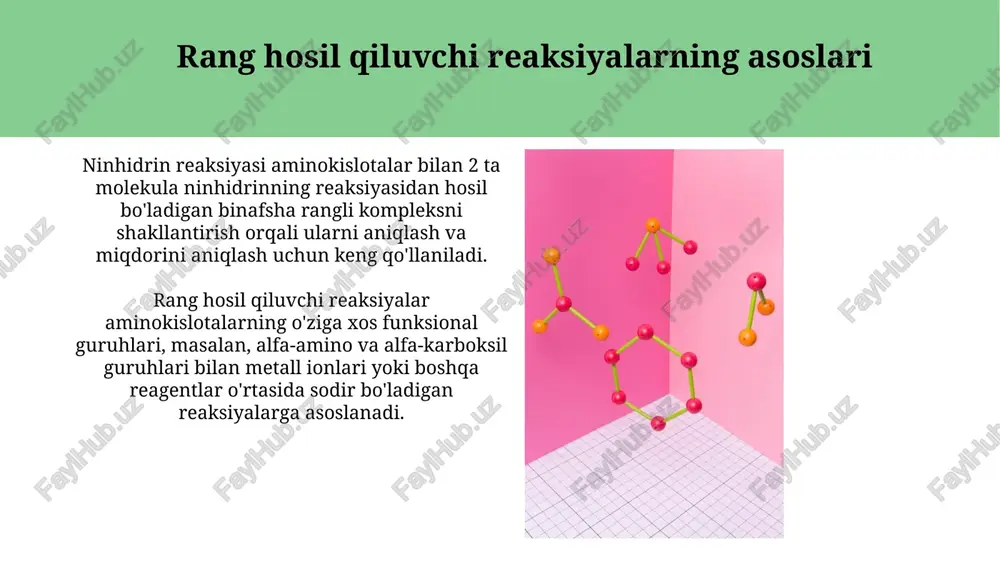 Rang hosil qiluvchi reaksiyalarning asoslari

Ninhidrin reaksiyasi aminokislotalar bilan 2 ta molekula ninhidrinning reaksiyasidan hosil bo'ladigan binafsha rangli kompleksni shakllantirish orqali ularni aniqlash va miqdorini aniqlash uchun keng qo'llaniladi.

Rang hosil qiluvchi reaksiyalar aminokislotalarning o'ziga xos funksional guruhlari, masalan, alfa-amino va alfa-karboksil guruhlari bilan metall ionlari yoki boshqa reagentlar o'rtasida sodir bo'ladigan reaksiyalarga asoslanadi.

FaylHub.uz